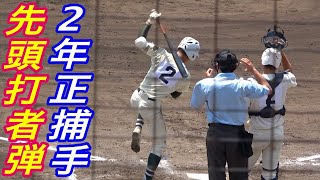 先頭打者弾

2年正捕手

2